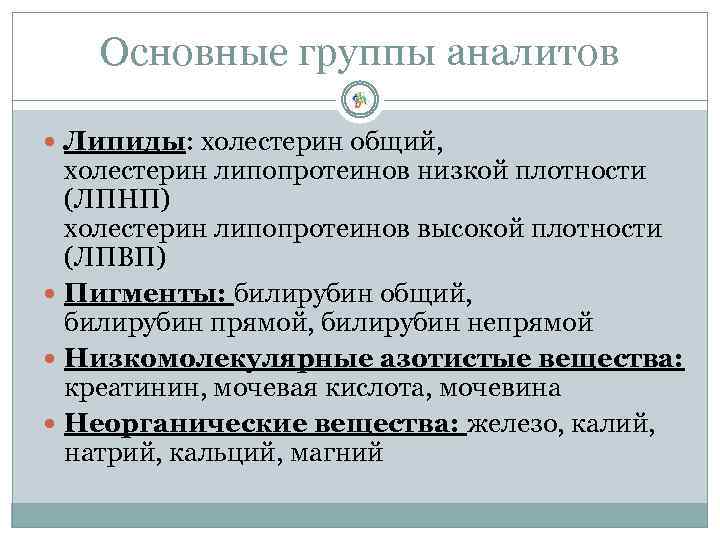 Основные группы аналитов

Липиды: холестерин общий, холестерин липопротеинов низкой плотности (ЛПНП) холестерин липопротеинов высокой плотности (ЛПВП)

Пигменты: билирубин общий, билирубин прямой, билирубин непрямой

Низкомолекулярные азотистые вещества: креатинин, мочевая кислота, мочевина

Неорганические вещества: железо, калий, натрий, кальций, магний